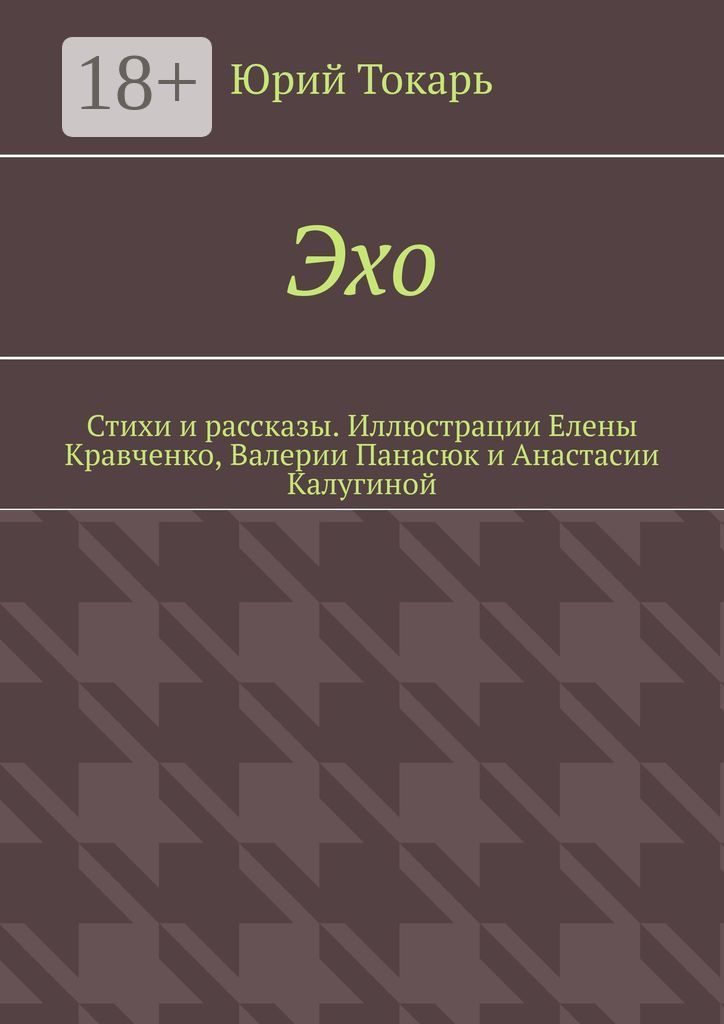 18+

Юрий Токарь

Эхо

Стихи и рассказы. Иллюстрации Елены Кравченко, Валерии Панасюк и Анастасии Калугиной